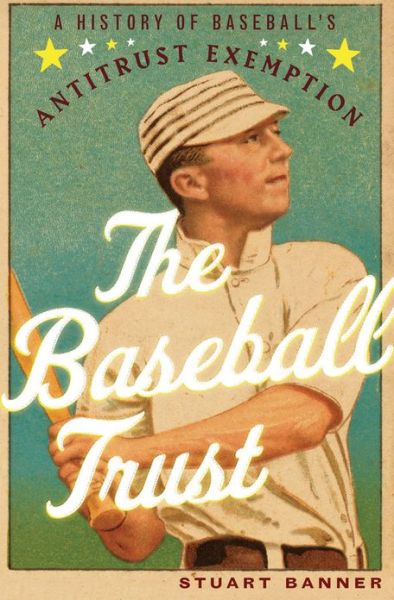 A HISTORY OF BASEBALL'S
ANTITRUST EXEMPTION

The Baseball Trust

STUART BANNER